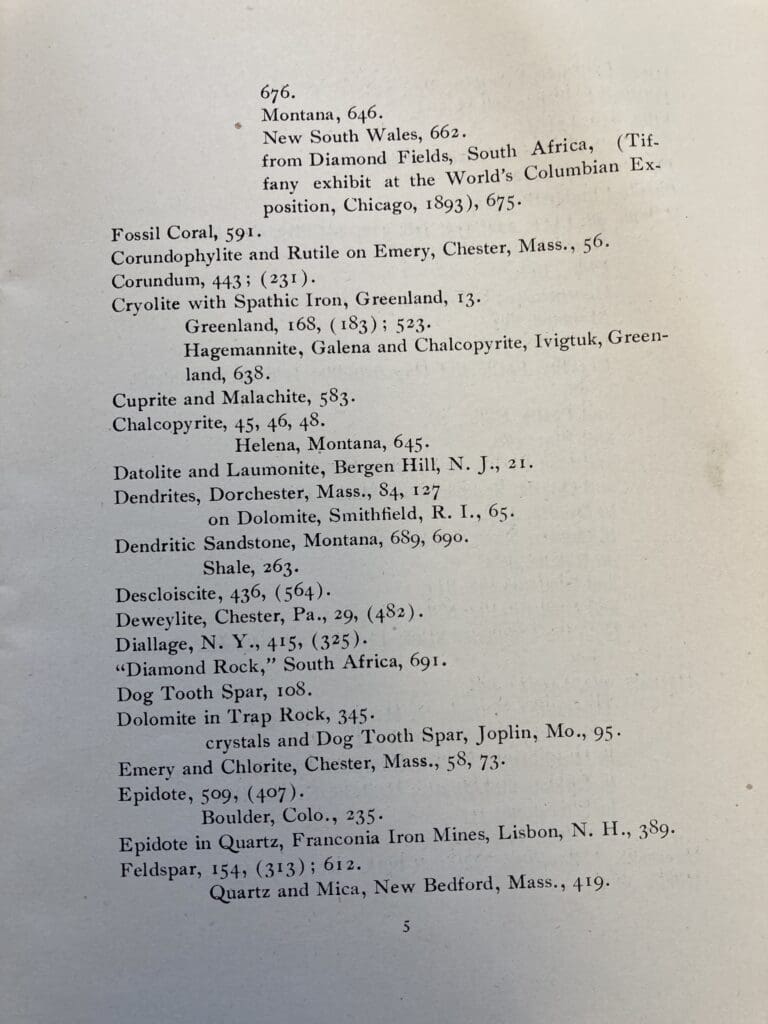 676.
Montana, 646.
New South Wales, 662.
from Diamond Fields, South Africa, (Tiffany exhibit at the World's Columbian Exposition, Chicago, 1893), 675.

Fossil Coral, 591.
Corundophylite and Rutile on Emery, Chester, Mass., 56.
Corundum, 443; (231).
Cryolite with Spathic Iron, Greenland, 13.
Greenland, 168, (183); 523.
Hagemannite, Galena and Chalcopyrite, Ivigtuk, Greenland, 638.
Cuprite and Malachite, 583.
Chalcopyrite, 45, 46, 48.
Helena, Montana, 645.
Datolite and Laumonite, Bergen Hill, N. J., 21.
Dendrites, Dorchester, Mass., 84, 127
on Dolomite, Smithfield, R. I., 65.
Dendritic Sandstone, Montana, 689, 690.
Shale, 263.
Descloiscite, 436, (564).
Deweylite, Chester, Pa., 29, (482).
Diallage, N. Y., 415, (325).
"Diamond Rock," South Africa, 691.
Dog Tooth Spar, 108.
Dolomite in Trap Rock, 345.
crystals and Dog Tooth Spar, Joplin, Mo., 95.
Emery and Chlorite, Chester, Mass., 58, 73.
Epidote, 509, (407).
Boulder, Colo., 235.
Epidote in Quartz, Franconia Iron Mines, Lisbon, N. H., 389.
Feldspar, 154, (313); 612.
Quartz and Mica, New Bedford, Mass., 419.

5